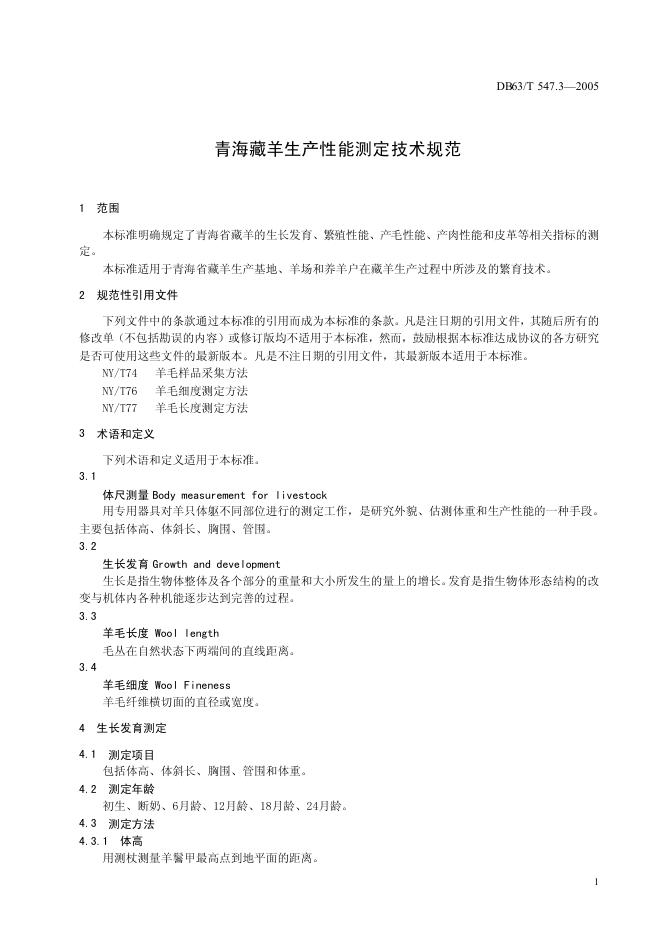 DB63/T 547.3—2005

青海藏羊生产性能测定技术规范

1 范围

本标准明确规定了青海省藏羊的生长发育、繁殖性能、产毛性能、产肉性能和皮革等相关指标的测定。

本标准适用于青海省藏羊生产基地、羊场和养羊户在藏羊生产过程中所涉及的繁育技术。

2 规范性引用文件

下列文件中的条款通过本标准的引用而成为本标准的条款。凡是注日期的引用文件，其随后所有的修改单（不包括勘误的内容）或修订版均不适用于本标准，然而，鼓励根据本标准达成协议的各方研究是否可使用这些文件的最新版本。凡是不注日期的引用文件，其最新版本适用于本标准。

NY/T74 羊毛样品采集方法

NY/T76 羊毛细度测定方法

NY/T77 羊毛长度测定方法

3 术语和定义

下列术语和定义适用于本标准。

3.1

体尺测量 Body measurement for livestock

用专用器具对羊只体躯不同部位进行的测定工作，是研究外貌、估测体重和生产性能的一种手段。主要包括体高、体斜长、胸围、管围。

3.2

生长发育 Growth and development

生长是指生物体整体及各个部分的重量和大小所发生的量上的增长。发育是指生物体形态结构的改变与机体内各种机能逐步达到完善的过程。

3.3

羊毛长度 Wool length

毛丛在自然状态下两端间的直线距离。

3.4

羊毛细度 Wool Fineness

羊毛纤维横切面的直径或宽度。

4 生长发育测定

4.1 测定项目

包括体高、体斜长、胸围、管围和体重。

4.2 测定年龄

初生、断奶、6月龄、12月龄、18月龄、24月龄。

4.3 测定方法

4.3.1 体高

用测杖测量羊鬐甲最高点到地平面的距离。

1